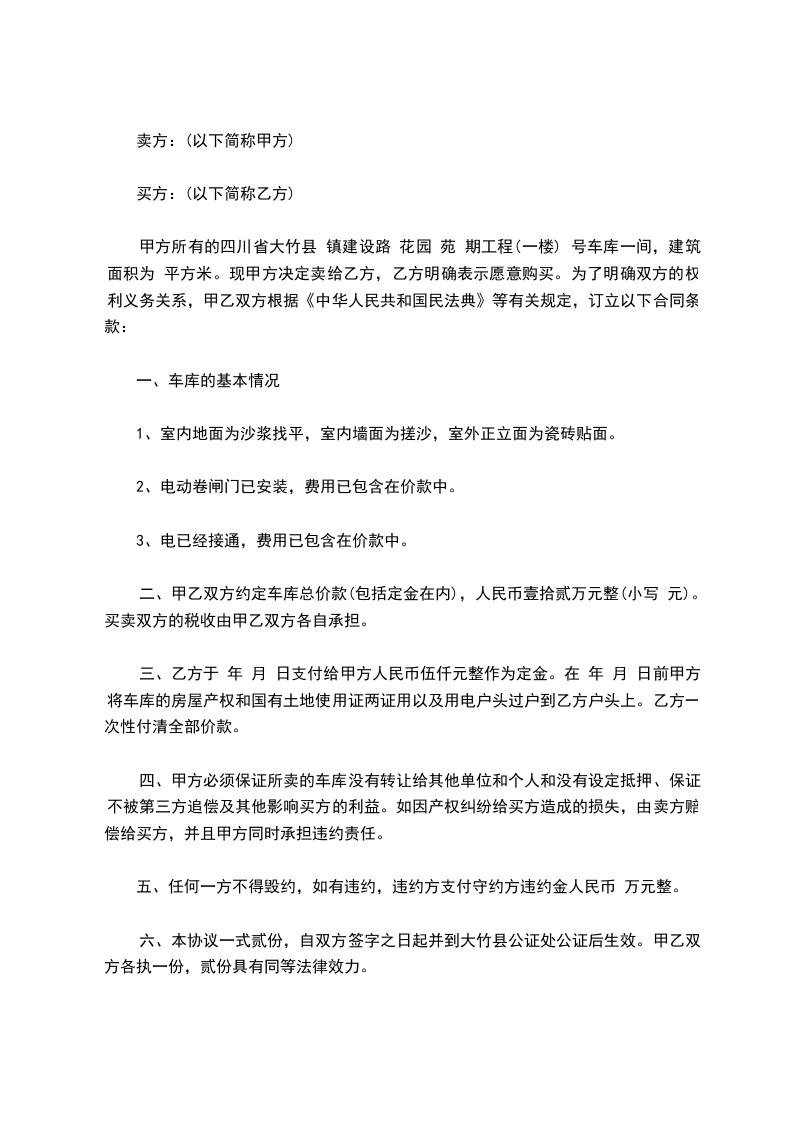 卖方：(以下简称甲方)

买方：(以下简称乙方)

甲方所有的四川省大竹县 镇建设路 花园 苑 期工程(一楼) 号车库一间，建筑面积为 平方米。现甲方决定卖给乙方，乙方明确表示愿意购买。为了明确双方的权利义务关系，甲乙双方根据《中华人民共和国民法典》等有关规定，订立以下合同条款：

一、车库的基本情况

1、室内地面为沙浆找平，室内墙面为搓沙，室外正立面为瓷砖贴面。

2、电动卷闸门已安装，费用已包含在价款中。

3、电已经接通，费用已包含在价款中。

二、甲乙双方约定车库总价款(包括定金在内)，人民币壹拾贰万元整(小写 元)。买卖双方的税收由甲乙双方各自承担。

三、乙方于 年 月 日支付给甲方人民币伍仟元整作为定金。在 年 月 日前甲方将车库的房屋产权和国有土地使用证两证用以及用电户头过户到乙方户头上。乙方一次性付清全部价款。

四、甲方必须保证所卖的车库没有转让给其他单位和个人和没有设定抵押、保证不被第三方追偿及其他影响买方的利益。如因产权纠纷给买方造成的损失，由卖方赔偿给买方，并且甲方同时承担违约责任。

五、任何一方不得毁约，如有违约，违约方支付守约方违约金人民币 万元整。

六、本协议一式贰份，自双方签字之日起并到大竹县公证处公证后生效。甲乙双方各执一份，贰份具有同等法律效力。